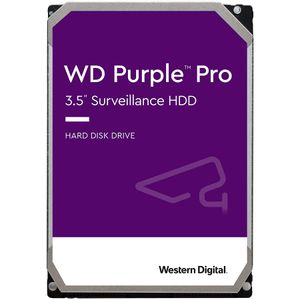 WD Purple™ Pro
3.5" Surveillance HDD

HARD DISK DRIVE

Western Digital.